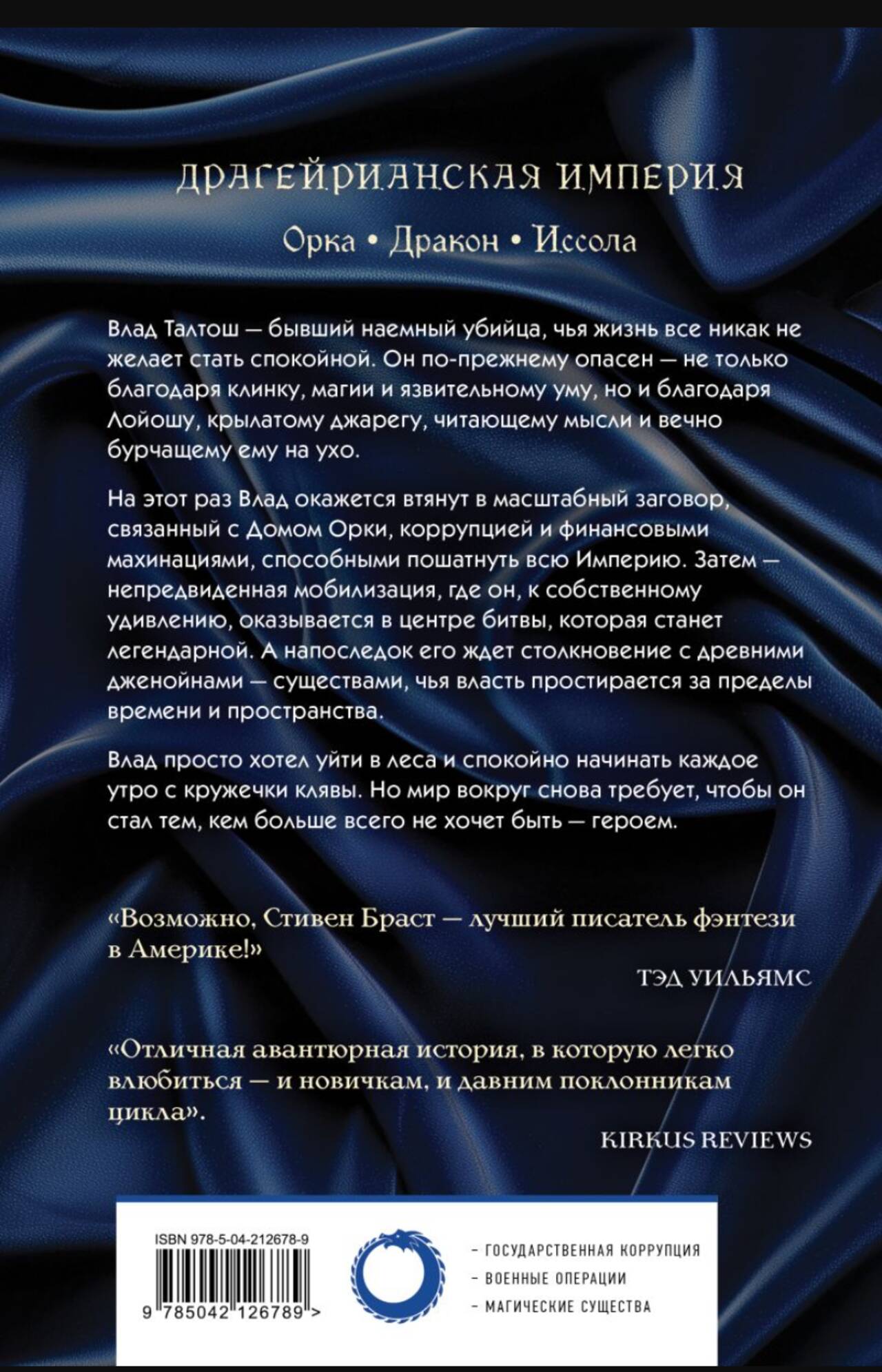 ДРАГЕЙРИАНСКАЯ ИМПЕРИЯ

Орка • Дракон • Иссола

Влад Талтош — бывший наемный убийца, чья жизнь все никак не желает стать спокойной. Он по-прежнему опасен — не только благодаря клинку, магии и язвительному уму, но и благодаря Лойошу, крылатому джарегу, читающему мысли и вечно бурчащему ему на ухо.

На этот раз Влад окажется втянут в масштабный заговор, связанный с Домом Орки, коррупцией и финансовыми махинациями, способными пошатнуть всю Империю. Затем — непредвиденная мобилизация, где он, к собственному удивлению, оказывается в центре битвы, которая станет легендарной. А напоследок его ждет столкновение с древними дженойнами — существами, чья власть простирается за пределы времени и пространства.

Влад просто хотел уйти в леса и спокойно начинать каждое утро с кружечки клявы. Но мир вокруг снова требует, чтобы он стал тем, кем больше всего не хочет быть — героем.

«Возможно, Стивен Браст — лучший писатель фэнтези в Америке!»

ТЭД УИЛЬЯМС

«Отличная авантюрная история, в которую легко влюбиться — и новичкам, и давним поклонникам цикла».

KIRKUS REVIEWS

ISBN 978-5-04-212678-9

9 785042 126789 >

- ГОСУДАРСТВЕННАЯ КОРРУПЦИЯ
- ВОЕННЫЕ ОПЕРАЦИИ
- МАГИЧЕСКИЕ СУЩЕСТВА